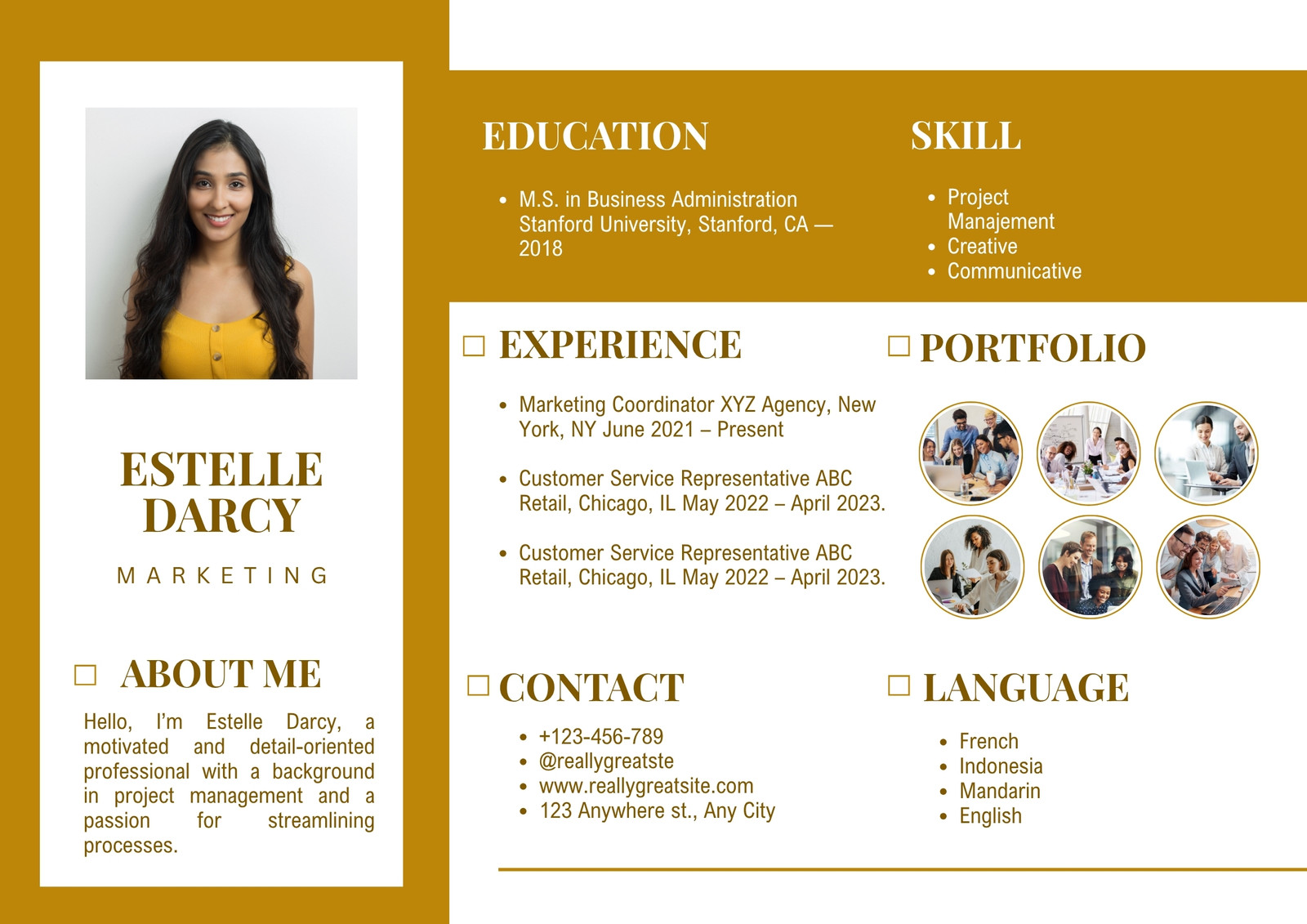 ESTELLE DARCY

MARKETING

☐ ABOUT ME

Hello, I'm Estelle Darcy, a motivated and detail-oriented professional with a background in project management and a passion for streamlining processes.

EDUCATION

• M.S. in Business Administration Stanford University, Stanford, CA — 2018

SKILL

• Project Manajement
• Creative
• Communicative

☐ EXPERIENCE

• Marketing Coordinator XYZ Agency, New York, NY June 2021 – Present

• Customer Service Representative ABC Retail, Chicago, IL May 2022 – April 2023.

• Customer Service Representative ABC Retail, Chicago, IL May 2022 – April 2023.

☐ PORTFOLIO

☐ CONTACT

• +123-456-789
• @reallygreatste
• www.reallygreatsite.com
• 123 Anywhere st., Any City

☐ LANGUAGE

• French
• Indonesia
• Mandarin
• English